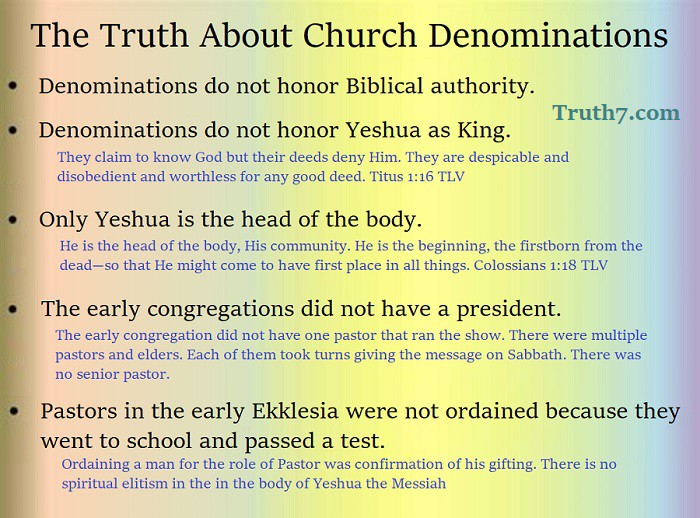 The Truth About Church Denominations

• Denominations do not honor Biblical authority.

Truth7.com

• Denominations do not honor Yeshua as King.

They claim to know God but their deeds deny Him. They are despicable and disobedient and worthless for any good deed. Titus 1:16 TLV

• Only Yeshua is the head of the body.

He is the head of the body, His community. He is the beginning, the firstborn from the dead—so that He might come to have first place in all things. Colossians 1:18 TLV

• The early congregations did not have a president.

The early congregation did not have one pastor that ran the show. There were multiple pastors and elders. Each of them took turns giving the message on Sabbath. There was no senior pastor.

• Pastors in the early Ekklesia were not ordained because they went to school and passed a test.

Ordaining a man for the role of Pastor was confirmation of his gifting. There is no spiritual elitism in the in the body of Yeshua the Messiah